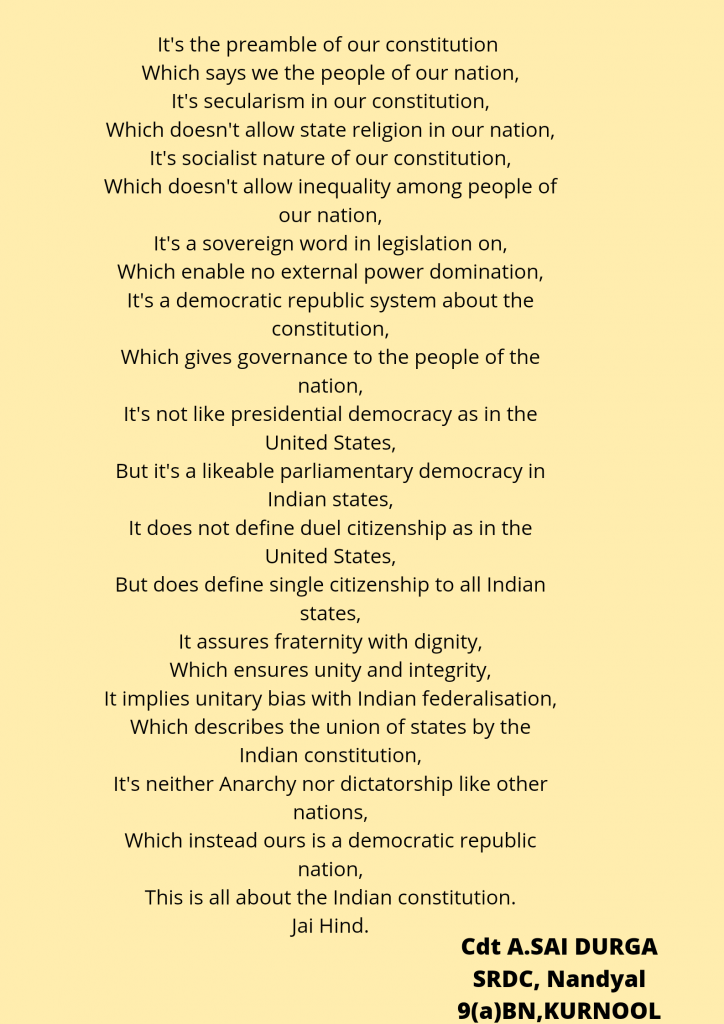 It's the preamble of our constitution
Which says we the people of our nation,
It's secularism in our constitution,
Which doesn't allow state religion in our nation,
It's socialist nature of our constitution,
Which doesn't allow inequality among people of our nation,
It's a sovereign word in legislation on,
Which enable no external power domination,
It's a democratic republic system about the constitution,
Which gives governance to the people of the nation,
It's not like presidential democracy as in the United States,
But it's a likeable parliamentary democracy in Indian states,
It does not define duel citizenship as in the United States,
But does define single citizenship to all Indian states,
It assures fraternity with dignity,
Which ensures unity and integrity,
It implies unitary bias with Indian federalisation,
Which describes the union of states by the Indian constitution,
It's neither Anarchy nor dictatorship like other nations,
Which instead ours is a democratic republic nation,
This is all about the Indian constitution.
Jai Hind.

Cdt A.SAI DURGA
SRDC, Nandyal
9(a)BN,KURNOOL